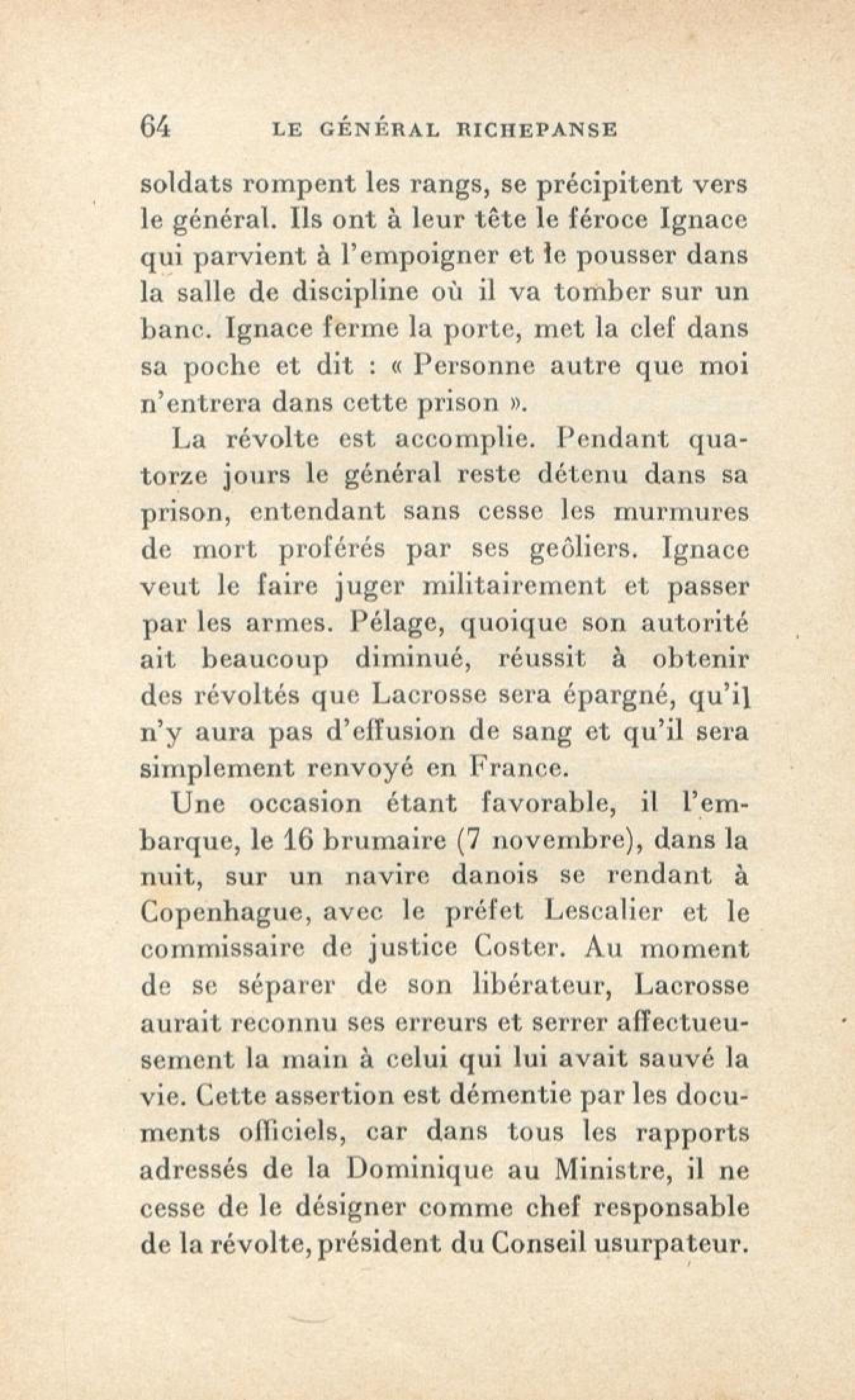 64 LE GÉNÉRAL RICHEPANSE

soldats rompent les rangs, se précipitent vers le général. Ils ont à leur tête le féroce Ignace qui parvient à l'empoigner et le pousser dans la salle de discipline où il va tomber sur un banc. Ignace ferme la porte, met la clef dans sa poche et dit : « Personne autre que moi n'entrera dans cette prison ».

La révolte est accomplie. Pendant quatorze jours le général reste détenu dans sa prison, entendant sans cesse les murmures de mort proférés par ses geôliers. Ignace veut le faire juger militairement et passer par les armes. Pélage, quoique son autorité ait beaucoup diminué, réussit à obtenir des révoltés que Lacrosse sera épargné, qu'il n'y aura pas d'effusion de sang et qu'il sera simplement renvoyé en France.

Une occasion étant favorable, il l'embarque, le 16 brumaire (7 novembre), dans la nuit, sur un navire danois se rendant à Copenhague, avec le préfet Lescalier et le commissaire de justice Coster. Au moment de se séparer de son libérateur, Lacrosse aurait reconnu ses erreurs et serrer affectueusement la main à celui qui lui avait sauvé la vie. Cette assertion est démentie par les documents officiels, car dans tous les rapports adressés de la Dominique au Ministre, il ne cesse de le désigner comme chef responsable de la révolte, président du Conseil usurpateur.